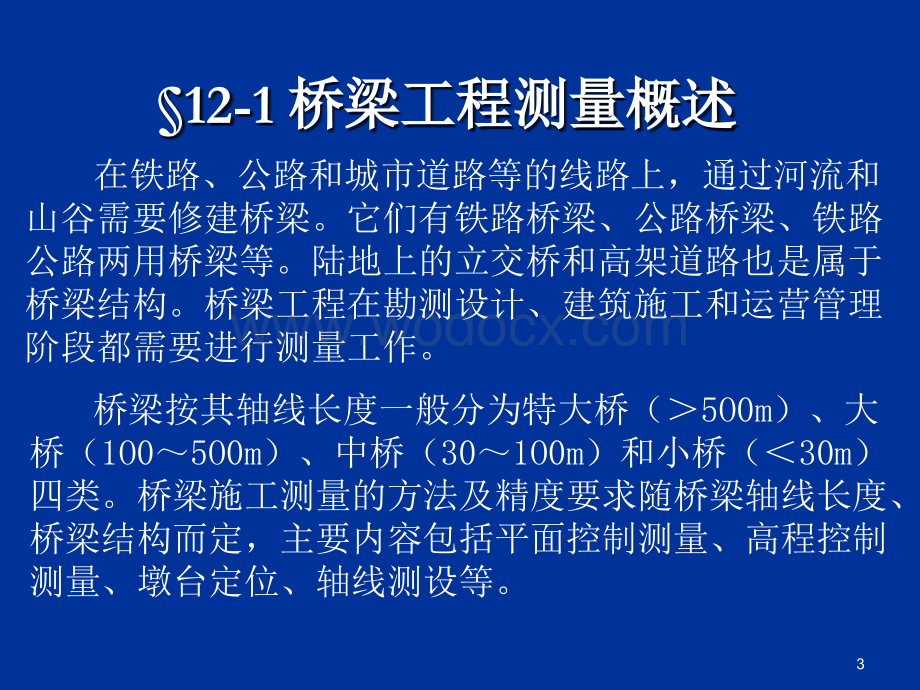 §12-1 桥梁工程测量概述

在铁路、公路和城市道路等的线路上，通过河流和山谷需要修建桥梁。它们有铁路桥梁、公路桥梁、铁路公路两用桥梁等。陆地上的立交桥和高架道路也是属于桥梁结构。桥梁工程在勘测设计、建筑施工和运营管理阶段都需要进行测量工作。

桥梁按其轴线长度一般分为特大桥（＞500m）、大桥（100～500m）、中桥（30～100m）和小桥（＜30m）四类。桥梁施工测量的方法及精度要求随桥梁轴线长度、桥梁结构而定，主要内容包括平面控制测量、高程控制测量、墩台定位、轴线测设等。

www.bdocx.com

3